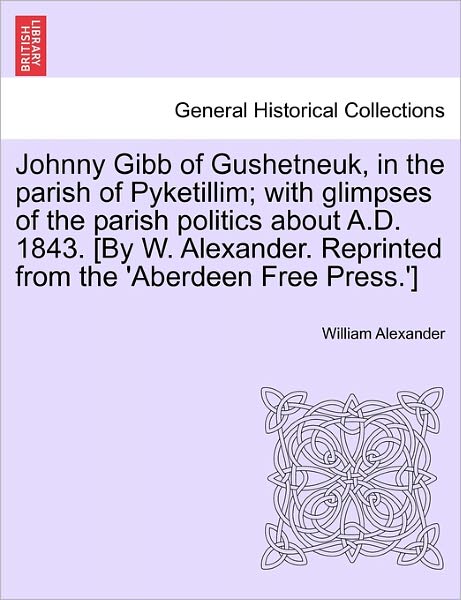 BRITISH LIBRARY

General Historical Collections

Johnny Gibb of Gushetneuk, in the parish of Pyketillim; with glimpses of the parish politics about A.D. 1843. [By W. Alexander. Reprinted from the 'Aberdeen Free Press.']

William Alexander